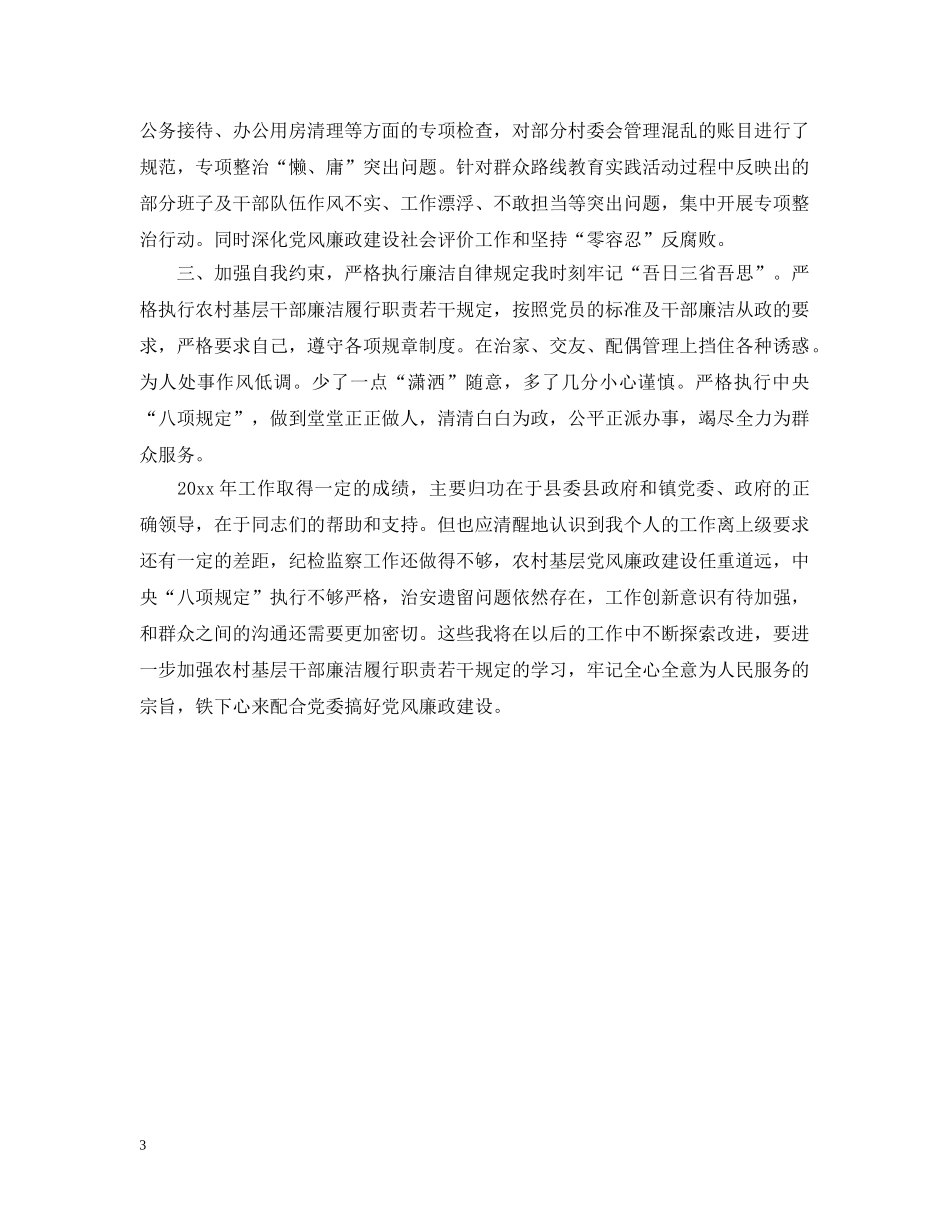 公务接待、办公用房清理等方面的专项检查，对部分村委会管理混乱的账目进行了规范，专项整治“懒、庸”突出问题。针对群众路线教育实践活动过程中反映出的部分班子及干部队伍作风不实、工作漂浮、不敢担当等突出问题，集中开展专项整治行动。同时深化党风廉政建设社会评价工作和坚持“零容忍”反腐败。

三、加强自我约束，严格执行廉洁自律规定我时刻牢记“吾日三省吾思”。严格执行农村基层干部廉洁履行职责若干规定，按照党员的标准及干部廉洁从政的要求，严格要求自己，遵守各项规章制度。在治家、交友、配偶管理上挡住各种诱惑。为人处事作风低调。少了一点“潇洒”随意，多了几分小心谨慎。严格执行中央“八项规定”，做到堂堂正正做人，清清白白为政，公平正派办事，竭尽全力为群众服务。

20xx 年工作取得一定的成绩，主要归功在于县委县政府和镇党委、政府的正确领导，在于同志们的帮助和支持。但也应清醒地认识到我个人的工作离上级要求还有一定的差距，纪检监察工作还做得不够，农村基层党风廉政建设任重道远，中央“八项规定”执行不够严格，治安遗留问题依然存在，工作创新意识有待加强，和群众之间的沟通还需要更加密切。这些我将在以后的工作中不断探索改进，要进一步加强农村基层干部廉洁履行职责若干规定的学习，牢记全心全意为人民服务的宗旨，铁下心来配合党委搞好党风廉政建设。

3